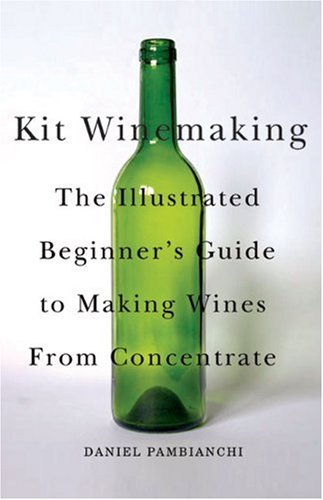 Kit Winemaking

The Illustrated Beginner's Guide to Making Wines From Concentrate

DANIEL PAMBIANCHI